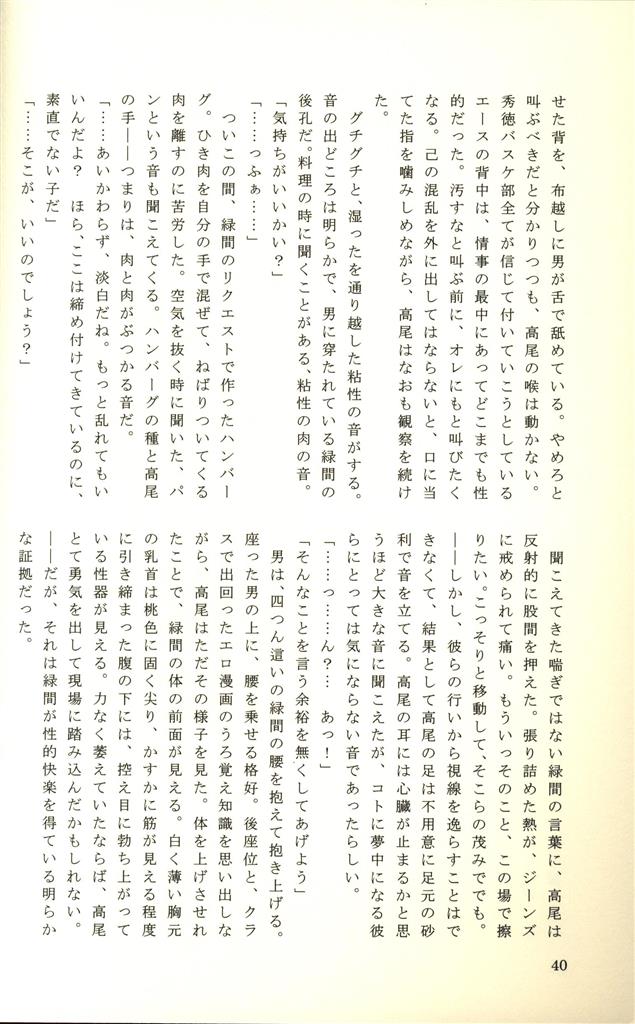 せた背を、布越しに男が舌で舐めている。やめろと叫ぶべきだと分かりつつも、高尾の喉は動かない。秀徳バスケ部全てが信じて付いていこうとしているエースの背中は、情事の最中にあってどこまでも性的だった。汚すなと叫ぶ前に、オレにもと叫びたくなる。己の混乱を外に出してはならないと、口に当てた指を噛みしめながら、高尾はなおも観察を続けた。

グチグチと、湿ったを通り越した粘性の音がする。音の出どころは明らかで、男に穿たれている緑間の後孔だ。料理の時に聞くことがある、粘性の肉の音。

「気持ちがいいかい？」

「……っふぁ……」

ついこの間、緑間のリクエストで作ったハンバーグ。ひき肉を自分の手で混ぜて、ねばりついてくる肉を離すのに苦労した。空気を抜く時に聞いた、パンという音も聞こえてくる。ハンバーグの種と高尾の手――つまりは、肉と肉がぶつかる音だ。

「……あいかわらず、淡白だね。もっと乱れてもいいんだよ？ ほら、ここは締め付けてきているのに、素直でない子だ」

「……そこが、いいのでしょう？」

聞こえてきた喘ぎではない緑間の言葉に、高尾は反射的に股間を押えた。張り詰めた熱が、ジーンズに戒められて痛い。もういっそのこと、この場で擦りたい。こっそりと移動して、そこらの茂みででも。

――しかし、彼らの行いから視線を逸らすことはできなくて、結果として高尾の足は不用意に足元の砂利で音を立てる。高尾の耳には心臓が止まるかと思うほど大きな音に聞こえたが、コトに夢中になる彼らにとっては気にならない音であったらしい。

「……っ……ん？… あっ！」

「そんなことを言う余裕を無くしてあげよう」

男は、四つん這いの緑間の腰を抱えて抱き上げる。座った男の上に、腰を乗せる格好。後座位と、クラスで出回ったエロ漫画のうろ覚え知識を思い出しながら、高尾はただその様子を見た。体を上げさせれたことで、緑間の体の前面が見える。白く薄い胸元の乳首は桃色に固く尖り、かすかに筋が見える程度に引き締まった腹の下には、控え目に勃ち上がっている性器が見える。力なく萎えていたならば、高尾とて勇気を出して現場に踏み込んだかもしれない。

――だが、それは緑間が性的快楽を得ている明らかな証拠だった。

40